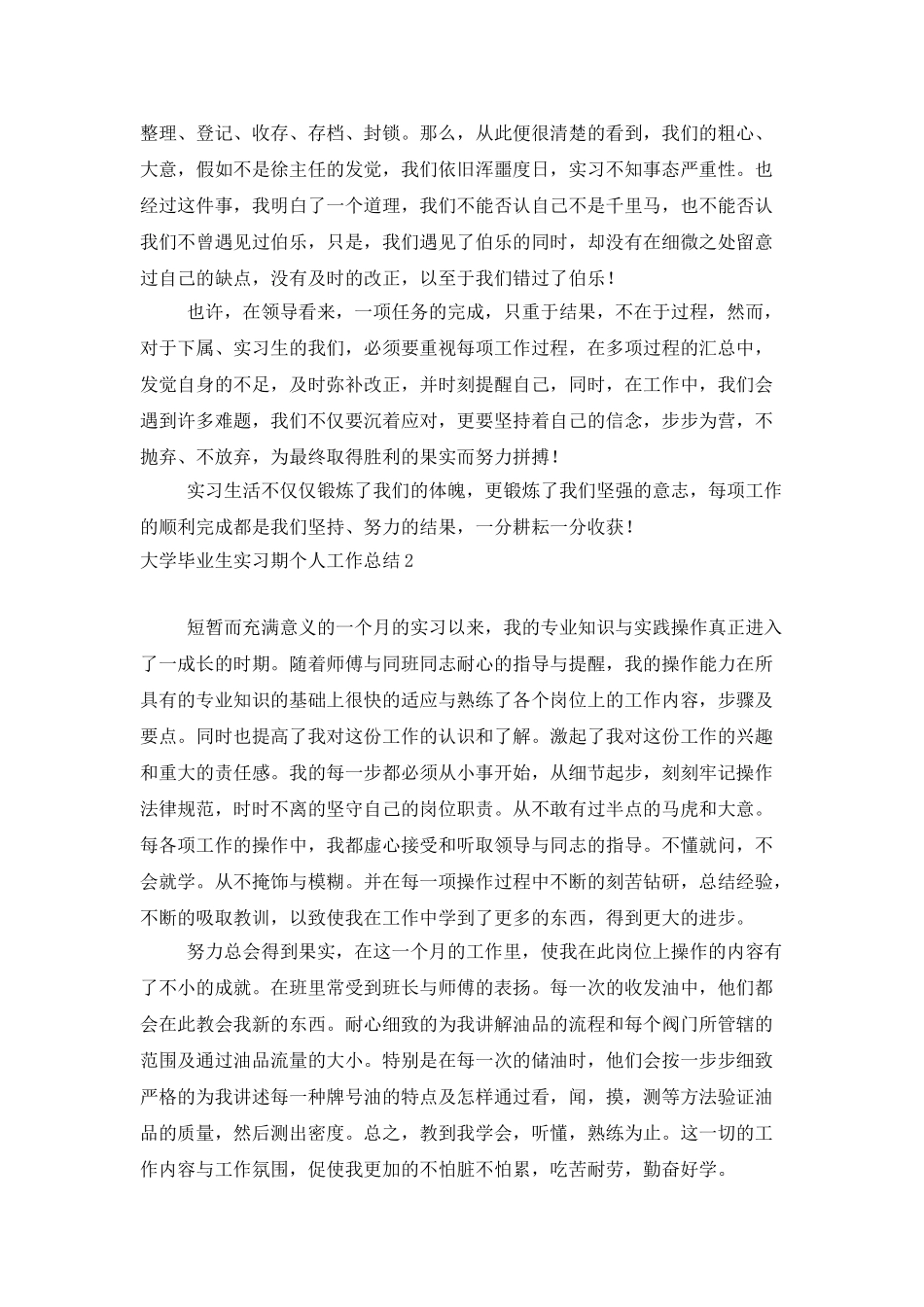 整理、登记、收存、存档、封锁。那么，从此便很清楚的看到，我们的粗心、大意，假如不是徐主任的发觉，我们依旧浑噩度日，实习不知事态严重性。也经过这件事，我明白了一个道理，我们不能否认自己不是千里马，也不能否认我们不曾遇见过伯乐，只是，我们遇见了伯乐的同时，却没有在细微之处留意过自己的缺点，没有及时的改正，以至于我们错过了伯乐！

也许，在领导看来，一项任务的完成，只重于结果，不在于过程，然而，对于下属、实习生的我们，必须要重视每项工作过程，在多项过程的汇总中，发觉自身的不足，及时弥补改正，并时刻提醒自己，同时，在工作中，我们会遇到许多难题，我们不仅要沉着应对，更要坚持着自己的信念，步步为营，不抛弃、不放弃，为最终取得胜利的果实而努力拼搏！

实习生活不仅仅锻炼了我们的体魄，更锻炼了我们坚强的意志，每项工作的顺利完成都是我们坚持、努力的结果，一分耕耘一分收获！

大学毕业生实习期个人工作总结2

短暂而充满意义的一个月的实习以来，我的专业知识与实践操作真正进入了一成长的时期。随着师傅与同班同志耐心的指导与提醒，我的操作能力在所具有的专业知识的基础上很快的适应与熟练了各个岗位上的工作内容，步骤及要点。同时也提高了我对这份工作的认识和了解。激起了我对这份工作的兴趣和重大的责任感。我的每一步都必须从小事开始，从细节起步，刻刻牢记操作法律规范，时时不离的坚守自己的岗位职责。从不敢有过半点的马虎和大意。每各项工作的操作中，我都虚心接受和听取领导与同志的指导。不懂就问，不会就学。从不掩饰与模糊。并在每一项操作过程中不断的刻苦钻研，总结经验，不断的吸取教训，以致使我在工作中学到了更多的东西，得到更大的进步。

努力总会得到果实，在这一个月的工作里，使我在此岗位上操作的内容有了不小的成就。在班里常受到班长与师傅的表扬。每一次的收发油中，他们都会在此教会我新的东西。耐心细致的为我讲解油品的流程和每个阀门所管辖的范围及通过油品流量的大小。特别是在每一次的储油时，他们会按一步步细致严格的为我讲述每一种牌号油的特点及怎样通过看，闻，摸，测等方法验证油品的质量，然后测出密度。总之，教到我学会，听懂，熟练为止。这一切的工作内容与工作氛围，促使我更加的不怕脏不怕累，吃苦耐劳，勤奋好学。